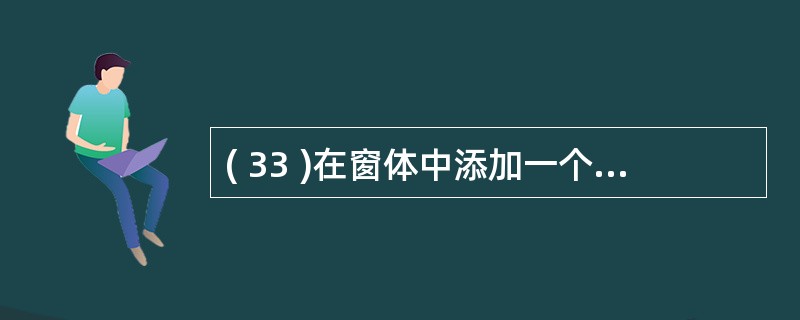 ( 33 )在窗体中添加一个...